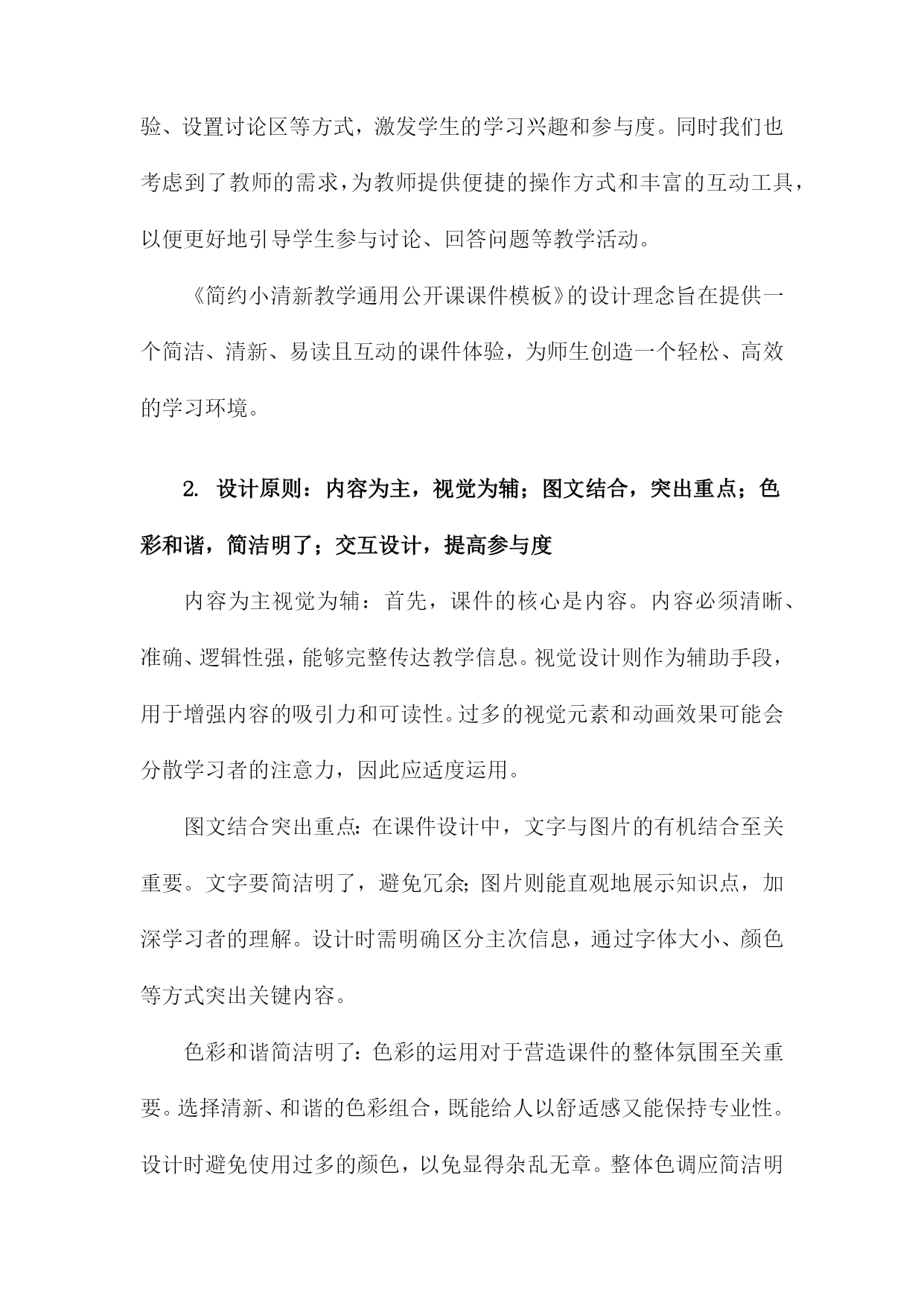 验、设置讨论区等方式，激发学生的学习兴趣和参与度。同时我们也考虑到了教师的需求，为教师提供便捷的操作方式和丰富的互动工具，以便更好地引导学生参与讨论、回答问题等教学活动。

《简约小清新教学通用公开课课件模板》的设计理念旨在提供一个简洁、清新、易读且互动的课件体验，为师生创造一个轻松、高效的学习环境。

2. 设计原则：内容为主，视觉为辅；图文结合，突出重点；色彩和谐，简洁明了；交互设计，提高参与度

内容为主视觉为辅：首先，课件的核心是内容。内容必须清晰、准确、逻辑性强，能够完整传达教学信息。视觉设计则作为辅助手段，用于增强内容的吸引力和可读性。过多的视觉元素和动画效果可能会分散学习者的注意力，因此应适度运用。

图文结合突出重点：在课件设计中，文字与图片的有机结合至关重要。文字要简洁明了，避免冗余；图片则能直观地展示知识点，加深学习者的理解。设计时需明确区分主次信息，通过字体大小、颜色等方式突出关键内容。

色彩和谐简洁明了：色彩的运用对于营造课件的整体氛围至关重要。选择清新、和谐的色彩组合，既能给人以舒适感又能保持专业性。设计时避免使用过多的颜色，以免显得杂乱无章。整体色调应简洁明